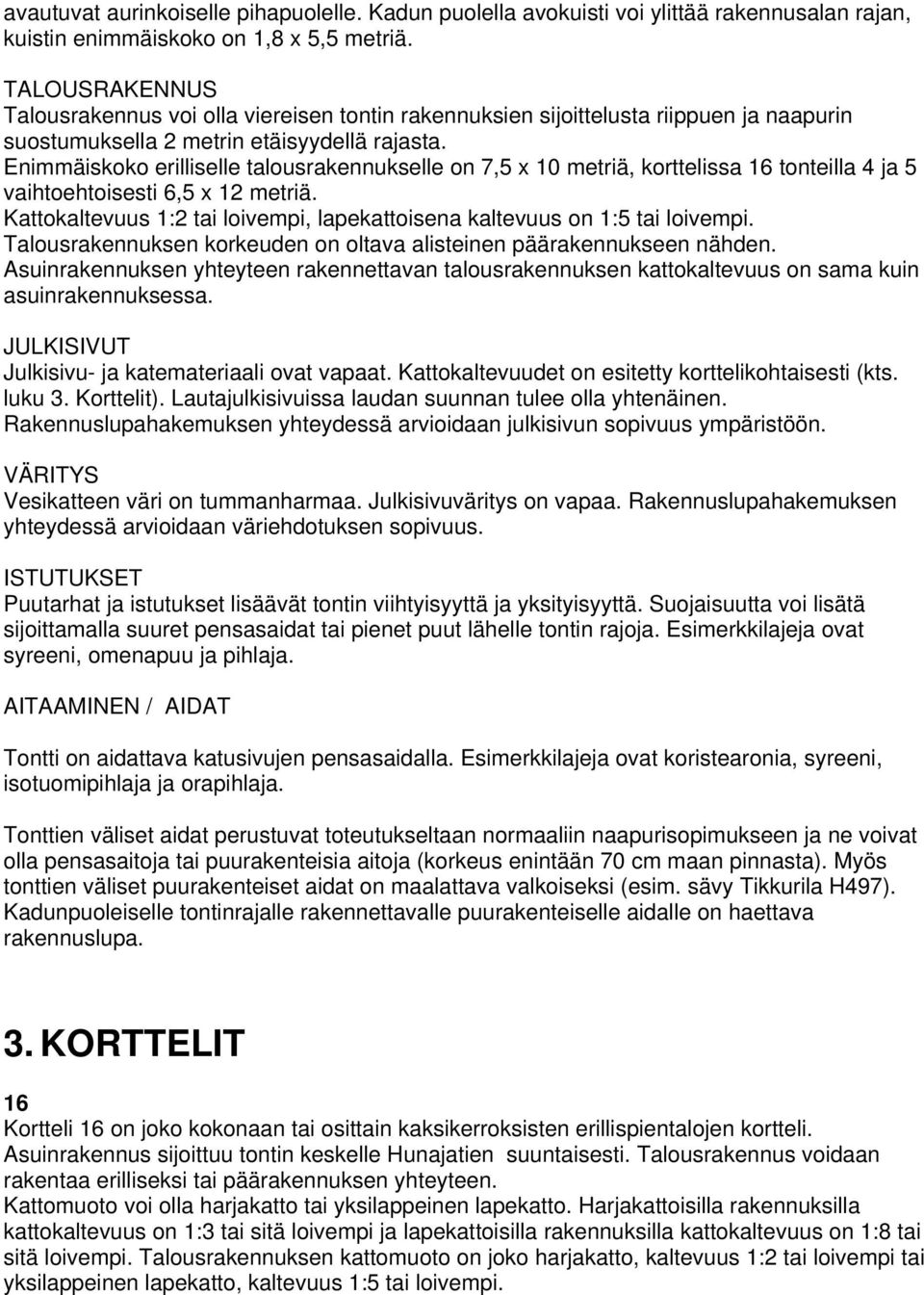 avautuvat aurinkoiselle pihapuolelle. Kadun puolella avokuisti voi ylittää rakennusalan rajan, kuistin enimmäiskoko on 1,8 x 5,5 metriä.

TALOUSRAKENNUS
Talousrakennus voi olla viereisen tontin rakennuksien sijoittelusta riippuen ja naapurin suostumuksella 2 metrin etäisyydellä rajasta.
Enimmäiskoko erilliselle talousrakennukselle on 7,5 x 10 metriä, korttelissa 16 tonteilla 4 ja 5 vaihtoehtoisesti 6,5 x 12 metriä.
Kattokaltevuus 1:2 tai loivempi, lapekattoisena kaltevuus on 1:5 tai loivempi.
Talousrakennuksen korkeuden on oltava alisteinen päärakennukseen nähden.
Asuinrakennuksen yhteyteen rakennettavan talousrakennuksen kattokaltevuus on sama kuin asuinrakennuksessa.

JULKISIVUT
Julkisivu- ja katemateriaali ovat vapaat. Kattokaltevuudet on esitetty korttelikohtaisesti (kts. luku 3. Korttelit). Lautajulkisivuissa laudan suunnan tulee olla yhtenäinen.
Rakennuslupahakemuksen yhteydessä arvioidaan julkisivun sopivuus ympäristöön.

VÄRITYS
Vesikatteen väri on tummanharmaa. Julkisivuväritys on vapaa. Rakennuslupahakemuksen yhteydessä arvioidaan väriehdotuksen sopivuus.

ISTUTUKSET
Puutarhat ja istutukset lisäävät tontin viihtyisyyttä ja yksityisyyttä. Suojaisuutta voi lisätä sijoittamalla suuret pensasaidat tai pienet puut lähelle tontin rajoja. Esimerkkilajeja ovat syreeni, omenapuu ja pihlaja.

AITAAMINEN / AIDAT

Tontti on aidattava katusivujen pensasaidalla. Esimerkkilajeja ovat koristearonia, syreeni, isotuomipihlaja ja orapihlaja.

Tonttien väliset aidat perustuvat toteutukseltaan normaaliin naapurisopimukseen ja ne voivat olla pensasaitoja tai puurakenteisia aitoja (korkeus enintään 70 cm maan pinnasta). Myös tonttien väliset puurakenteiset aidat on maalattava valkoiseksi (esim. sävy Tikkurila H497). Kadunpuoleiselle tontinrajalle rakennettavalle puurakenteiselle aidalle on haettava rakennuslupa.

3. KORTTELIT

16
Kortteli 16 on joko kokonaan tai osittain kaksikerroksisten erillispientalojen kortteli.
Asuinrakennus sijoittuu tontin keskelle Hunajatien suuntaisesti. Talousrakennus voidaan rakentaa erilliseksi tai päärakennuksen yhteyteen.
Kattomuoto voi olla harjakatto tai yksilappeinen lapekatto. Harjakattoisilla rakennuksilla kattokaltevuus on 1:3 tai sitä loivempi ja lapekattoisilla rakennuksilla kattokaltevuus on 1:8 tai sitä loivempi. Talousrakennuksen kattomuoto on joko harjakatto, kaltevuus 1:2 tai loivempi tai yksilappeinen lapekatto, kaltevuus 1:5 tai loivempi.